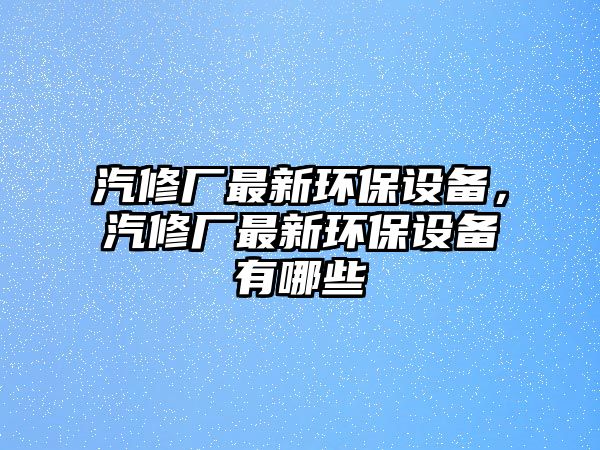 汽修厂最新环保设备，汽修厂最新环保设备有哪些